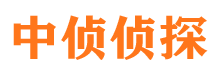 中侦侦探